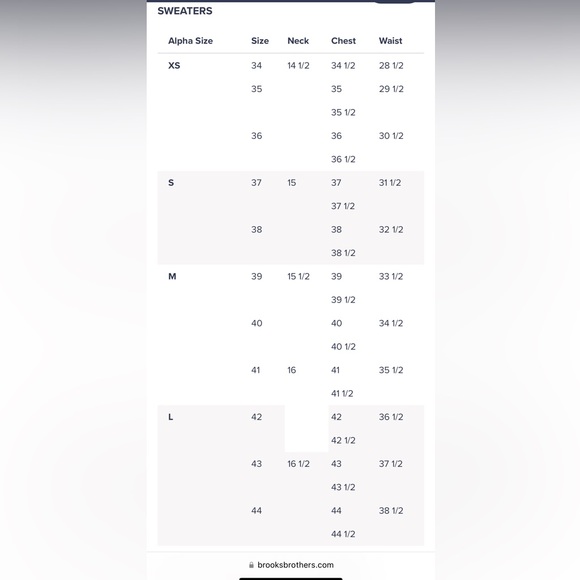 SWEATERS

| Alpha Size | Size | Neck | Chest | Waist |
|---|---|---|---|---|
| XS | 34 | 14 1/2 | 34 1/2 | 28 1/2 |
| | 35 | | 35 | 29 1/2 |
| | | | 35 1/2 | |
| | 36 | | 36 | 30 1/2 |
| | | | 36 1/2 | |
| S | 37 | 15 | 37 | 31 1/2 |
| | | | 37 1/2 | |
| | 38 | | 38 | 32 1/2 |
| | | | 38 1/2 | |
| M | 39 | 15 1/2 | 39 | 33 1/2 |
| | | | 39 1/2 | |
| | 40 | | 40 | 34 1/2 |
| | | | 40 1/2 | |
| | 41 | 16 | 41 | 35 1/2 |
| | | | 41 1/2 | |
| L | 42 | | 42 | 36 1/2 |
| | | | 42 1/2 | |
| | 43 | 16 1/2 | 43 | 37 1/2 |
| | | | 43 1/2 | |
| | 44 | | 44 | 38 1/2 |
| | | | 44 1/2 | |

brooksbrothers.com